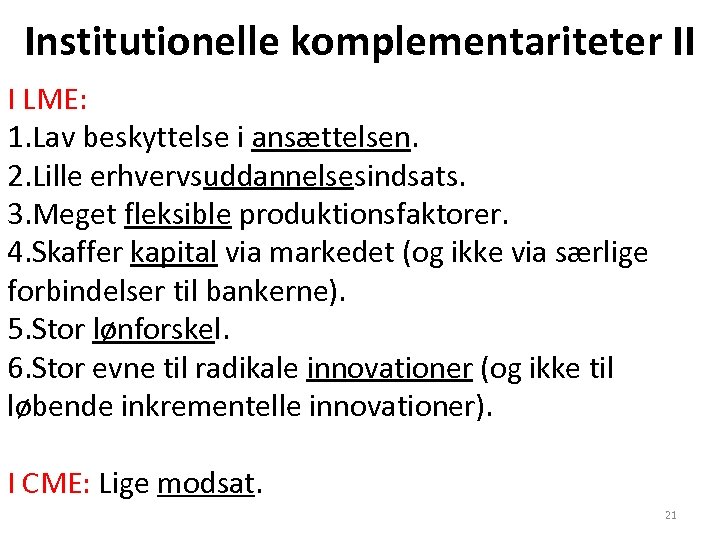 Institutionelle komplementariteter II

I LME:
1.Lav beskyttelse i ansættelsen.
2.Lille erhvervsuddannelsesindsats.
3.Meget fleksible produktionsfaktorer.
4.Skaffer kapital via markedet (og ikke via særlige forbindelser til bankerne).
5.Stor lønforskel.
6.Stor evne til radikale innovationer (og ikke til løbende inkrementelle innovationer).

I CME: Lige modsat.

21